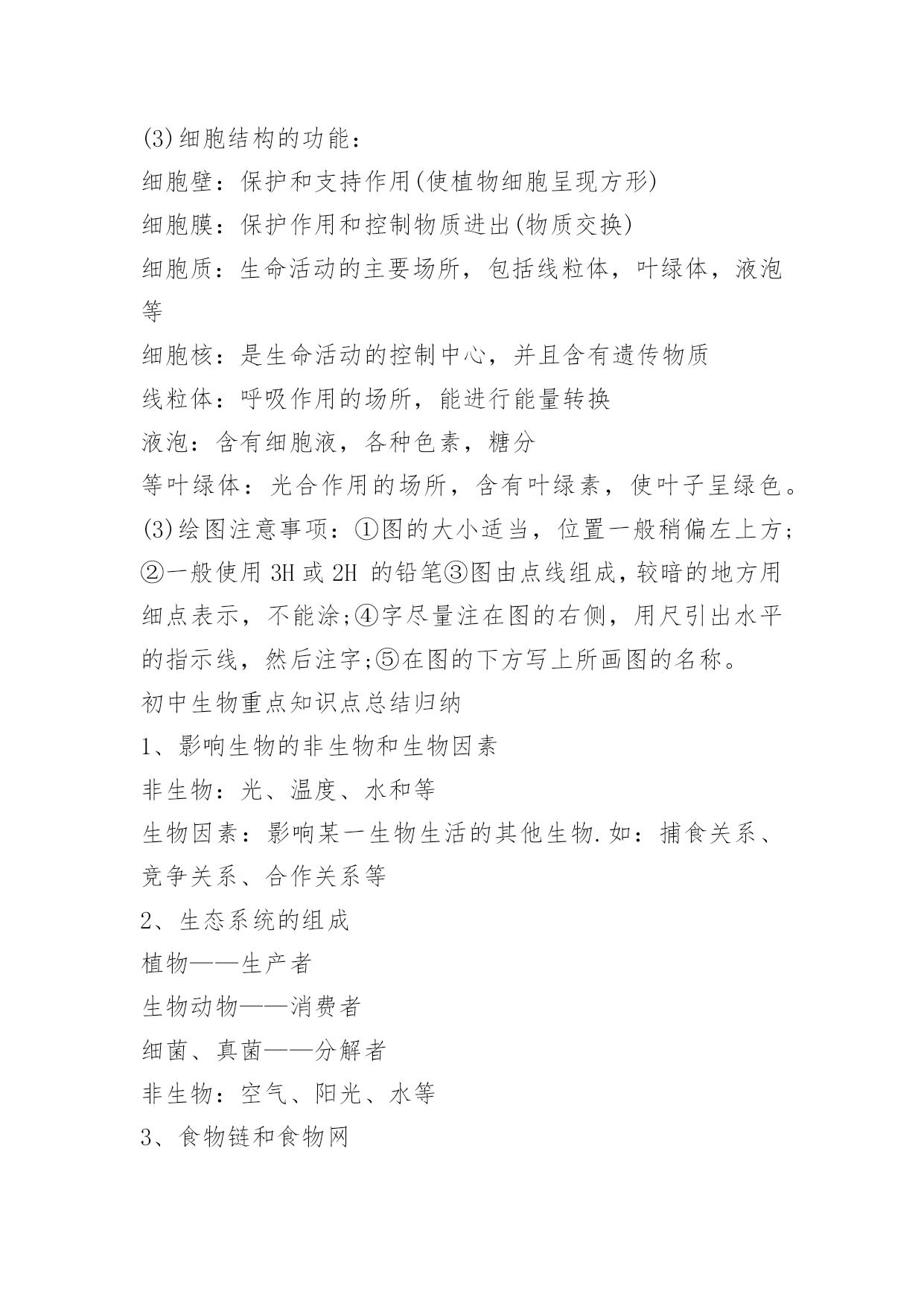 (3)细胞结构的功能：

细胞壁：保护和支持作用(使植物细胞呈现方形)

细胞膜：保护作用和控制物质进出(物质交换)

细胞质：生命活动的主要场所，包括线粒体，叶绿体，液泡等

细胞核：是生命活动的控制中心，并且含有遗传物质

线粒体：呼吸作用的场所，能进行能量转换

液泡：含有细胞液，各种色素，糖分

等叶绿体：光合作用的场所，含有叶绿素，使叶子呈绿色。

(3)绘图注意事项：①图的大小适当，位置一般稍偏左上方;②一般使用 3H 或 2H 的铅笔③图由点线组成，较暗的地方用细点表示，不能涂;④字尽量注在图的右侧，用尺引出水平的指示线，然后注字;⑤在图的下方写上所画图的名称。

初中生物重点知识点总结归纳

1、影响生物的非生物和生物因素

非生物：光、温度、水和等

生物因素：影响某一生物生活的其他生物.如：捕食关系、竞争关系、合作关系等

2、生态系统的组成

植物——生产者

生物动物——消费者

细菌、真菌——分解者

非生物：空气、阳光、水等

3、食物链和食物网